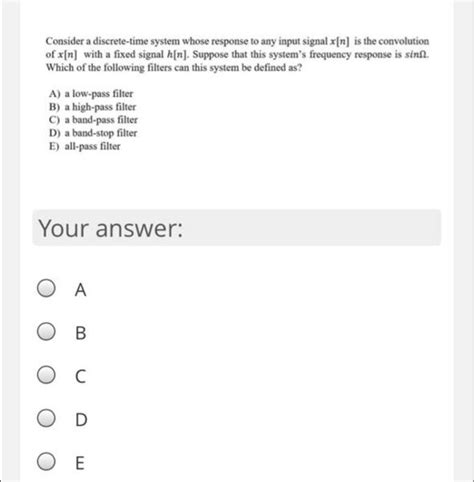 Consider a discrete-time system whose response to any input signal $x[n]$ is the convolution of $x[n]$ with a fixed signal $h[n]$. Suppose that this system's frequency response is $sin\Omega$. Which of the following filters can this system be defined as?

A) a low-pass filter
B) a high-pass filter
C) a band-pass filter
D) a band-stop filter
E) all-pass filter

Your answer:

A

B

C

D

E